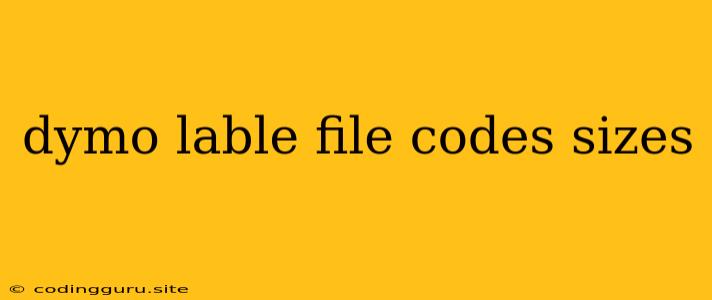 dymo lable file codes sizes

© codingguru.site